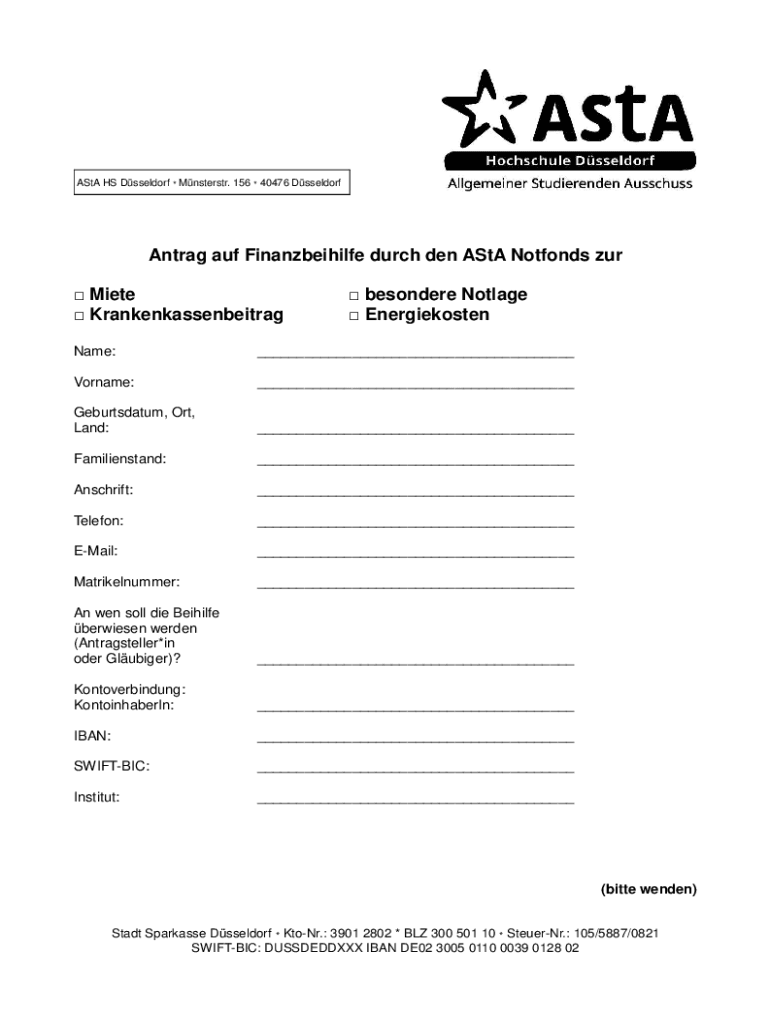 AStA
Hochschule Düsseldorf
Allgemeiner Studierenden Ausschuss

AStA HS Düsseldorf • Münsterstr. 156 • 40476 Düsseldorf

Antrag auf Finanzbeihilfe durch den AStA Notfonds zur

□ Miete
□ Krankenkassenbeitrag

□ besondere Notlage
□ Energiekosten

Name: ________________________________________

Vorname: ________________________________________

Geburtsdatum, Ort, Land: ________________________________________

Familienstand: ________________________________________

Anschrift: ________________________________________

Telefon: ________________________________________

E-Mail: ________________________________________

Matrikelnummer: ________________________________________

An wen soll die Beihilfe überwiesen werden (Antragsteller*in oder Gläubiger)? ________________________________________

Kontoverbindung: KontoinhaberIn: ________________________________________

IBAN: ________________________________________

SWIFT-BIC: ________________________________________

Institut: ________________________________________

(bitte wenden)

Stadt Sparkasse Düsseldorf • Kto-Nr.: 3901 2802 * BLZ 300 501 10 • Steuer-Nr.: 105/5887/0821
SWIFT-BIC: DUSSDEDDXXX IBAN DE02 3005 0110 0039 0128 02